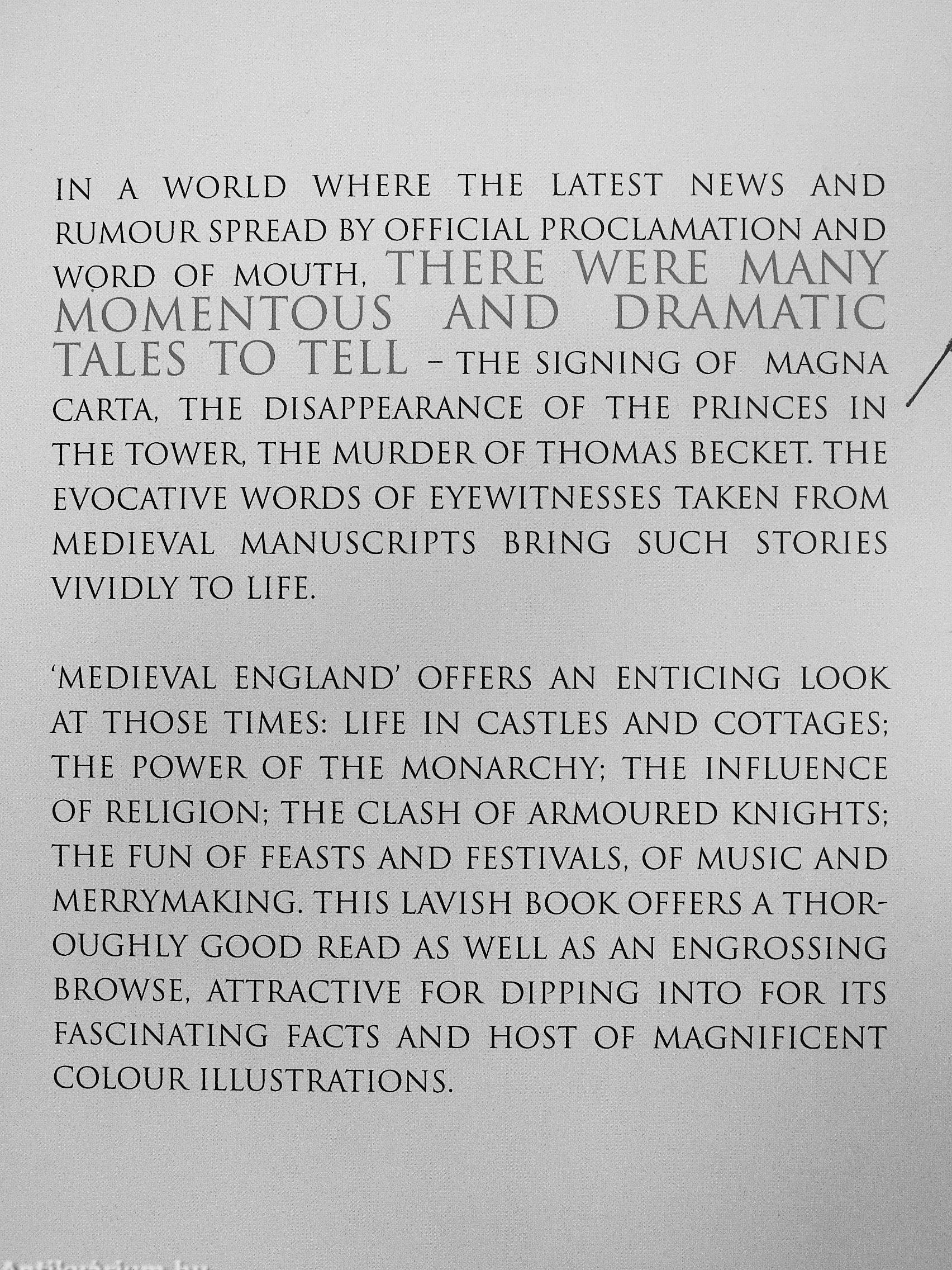 IN A WORLD WHERE THE LATEST NEWS AND RUMOUR SPREAD BY OFFICIAL PROCLAMATION AND WORD OF MOUTH, THERE WERE MANY MOMENTOUS AND DRAMATIC TALES TO TELL – THE SIGNING OF MAGNA CARTA, THE DISAPPEARANCE OF THE PRINCES IN THE TOWER, THE MURDER OF THOMAS BECKET. THE EVOCATIVE WORDS OF EYEWITNESSES TAKEN FROM MEDIEVAL MANUSCRIPTS BRING SUCH STORIES VIVIDLY TO LIFE.

'MEDIEVAL ENGLAND' OFFERS AN ENTICING LOOK AT THOSE TIMES: LIFE IN CASTLES AND COTTAGES; THE POWER OF THE MONARCHY; THE INFLUENCE OF RELIGION; THE CLASH OF ARMOURED KNIGHTS; THE FUN OF FEASTS AND FESTIVALS, OF MUSIC AND MERRYMAKING. THIS LAVISH BOOK OFFERS A THOROUGHLY GOOD READ AS WELL AS AN ENGROSSING BROWSE, ATTRACTIVE FOR DIPPING INTO FOR ITS FASCINATING FACTS AND HOST OF MAGNIFICENT COLOUR ILLUSTRATIONS.

Antikvarium.hu